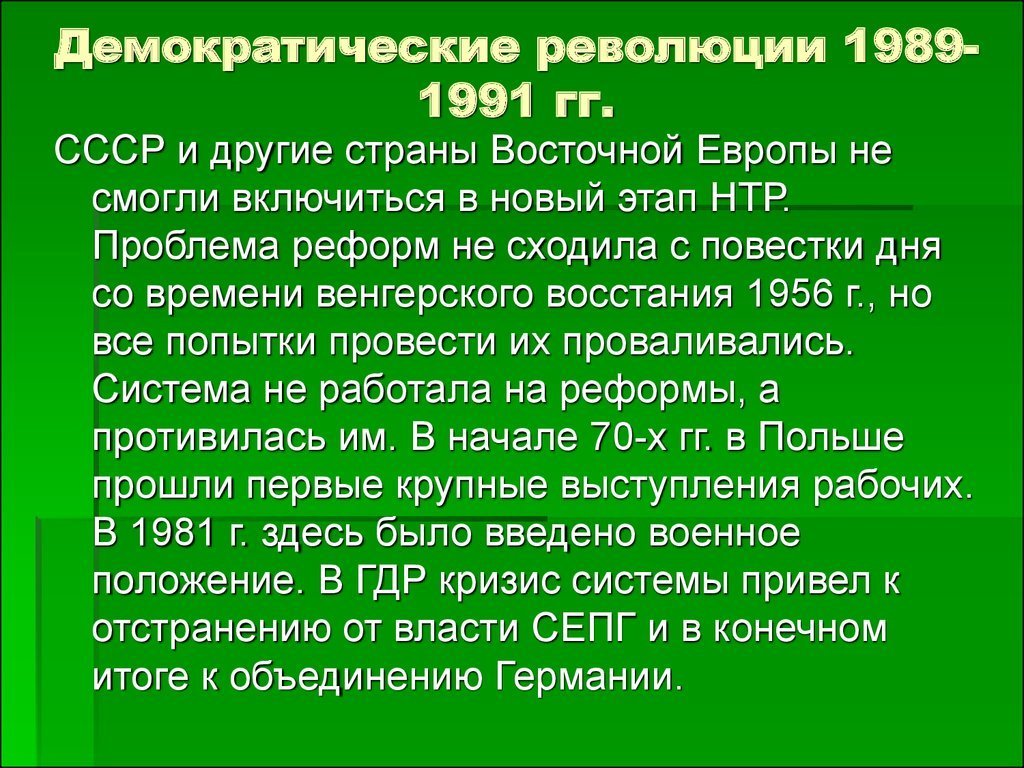 Демократические революции 1989-1991 гг.

СССР и другие страны Восточной Европы не смогли включиться в новый этап НТР. Проблема реформ не сходила с повестки дня со времени венгерского восстания 1956 г., но все попытки провести их проваливались. Система не работала на реформы, а противилась им. В начале 70-х гг. в Польше прошли первые крупные выступления рабочих. В 1981 г. здесь было введено военное положение. В ГДР кризис системы привел к отстранению от власти СЕПГ и в конечном итоге к объединению Германии.